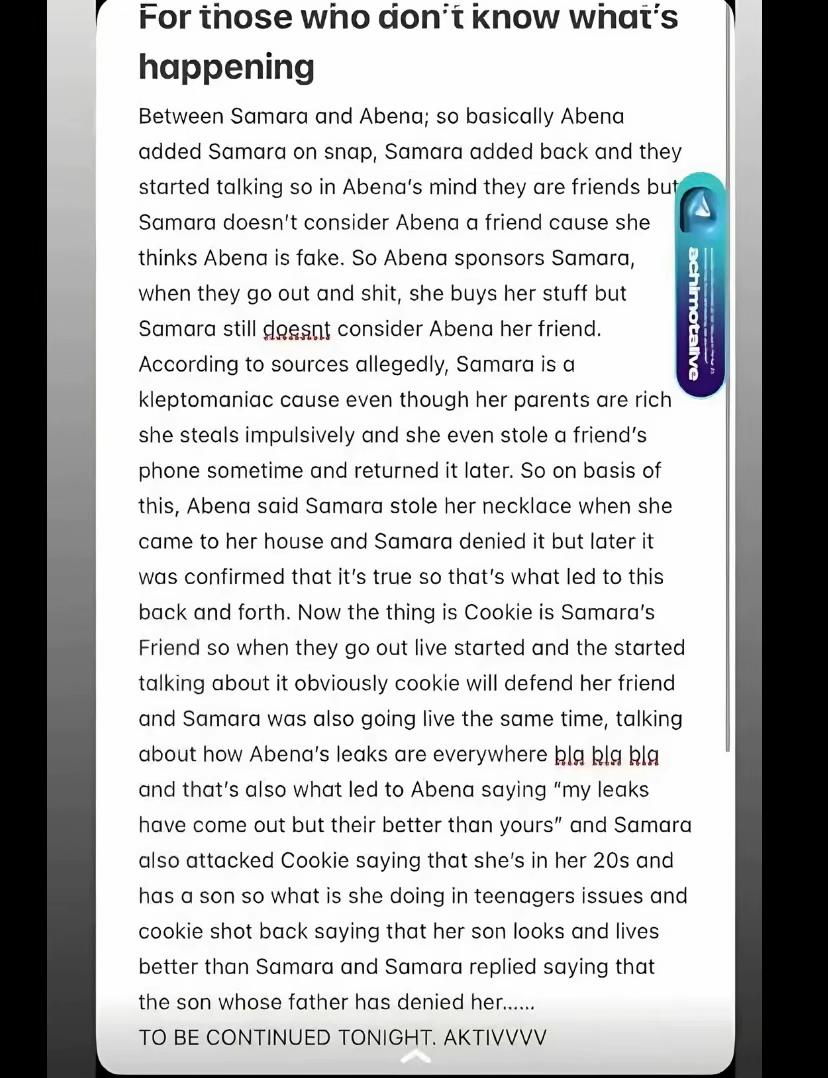 For those who don't know what's happening

Between Samara and Abena; so basically Abena added Samara on snap, Samara added back and they started talking so in Abena's mind they are friends but Samara doesn't consider Abena a friend cause she thinks Abena is fake. So Abena sponsors Samara, when they go out and shit, she buys her stuff but Samara still doesnt consider Abena her friend. According to sources allegedly, Samara is a kleptomaniac cause even though her parents are rich she steals impulsively and she even stole a friend's phone sometime and returned it later. So on basis of this, Abena said Samara stole her necklace when she came to her house and Samara denied it but later it was confirmed that it's true so that's what led to this back and forth. Now the thing is Cookie is Samara's Friend so when they go out live started and the started talking about it obviously cookie will defend her friend and Samara was also going live the same time, talking about how Abena's leaks are everywhere bla bla bla and that's also what led to Abena saying "my leaks have come out but their better than yours" and Samara also attacked Cookie saying that she's in her 20s and has a son so what is she doing in teenagers issues and cookie shot back saying that her son looks and lives better than Samara and Samara replied saying that the son whose father has denied her......

TO BE CONTINUED TONIGHT. AKTIVVVV

achimotalive